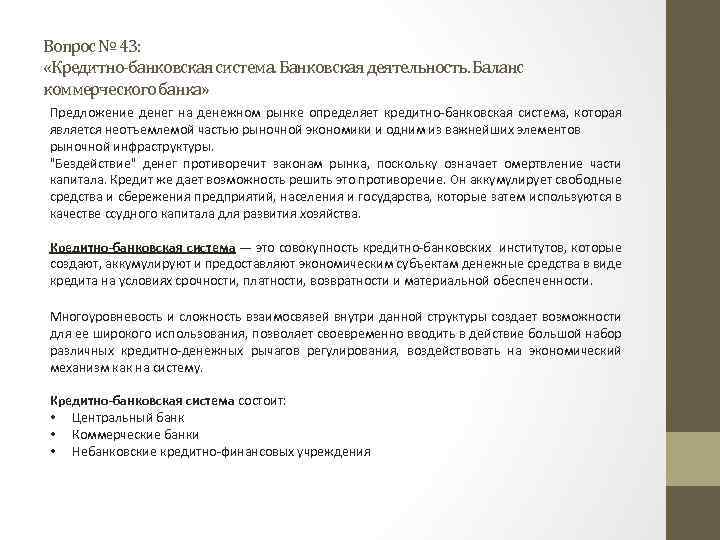 Вопрос № 43:
«Кредитно-банковская система. Банковская деятельность. Баланс коммерческого банка»

Предложение денег на денежном рынке определяет кредитно-банковская система, которая является неотъемлемой частью рыночной экономики и одним из важнейших элементов рыночной инфраструктуры.
"Бездействие" денег противоречит законам рынка, поскольку означает омертвление части капитала. Кредит же дает возможность решить это противоречие. Он аккумулирует свободные средства и сбережения предприятий, населения и государства, которые затем используются в качестве ссудного капитала для развития хозяйства.

Кредитно-банковская система — это совокупность кредитно-банковских институтов, которые создают, аккумулируют и предоставляют экономическим субъектам денежные средства в виде кредита на условиях срочности, платности, возвратности и материальной обеспеченности.

Многоуровневость и сложность взаимосвязей внутри данной структуры создает возможности для ее широкого использования, позволяет своевременно вводить в действие большой набор различных кредитно-денежных рычагов регулирования, воздействовать на экономический механизм как на систему.

Кредитно-банковская система состоит:
• Центральный банк
• Коммерческие банки
• Небанковские кредитно-финансовых учреждения